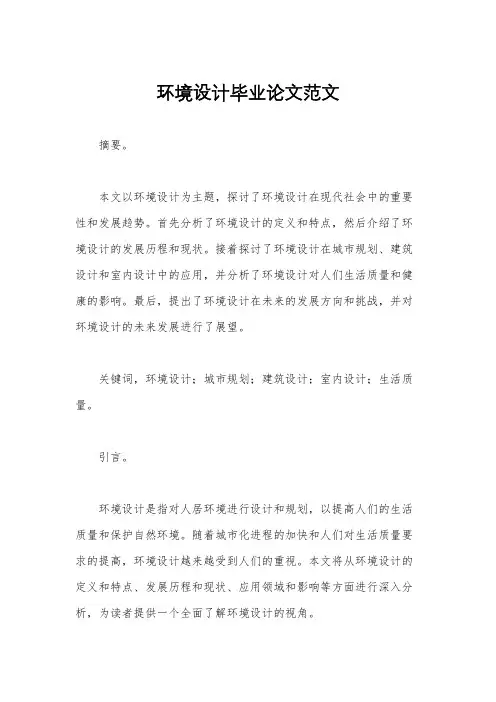 环境设计毕业论文范文

摘要。

本文以环境设计为主题，探讨了环境设计在现代社会中的重要性和发展趋势。首先分析了环境设计的定义和特点，然后介绍了环境设计的发展历程和现状。接着探讨了环境设计在城市规划、建筑设计和室内设计中的应用，并分析了环境设计对人们生活质量和健康的影响。最后，提出了环境设计在未来的发展方向和挑战，并对环境设计的未来发展进行了展望。

关键词，环境设计；城市规划；建筑设计；室内设计；生活质量。

引言。

环境设计是指对人居环境进行设计和规划，以提高人们的生活质量和保护自然环境。随着城市化进程的加快和人们对生活质量要求的提高，环境设计越来越受到人们的重视。本文将从环境设计的定义和特点、发展历程和现状、应用领域和影响等方面进行深入分析，为读者提供一个全面了解环境设计的视角。